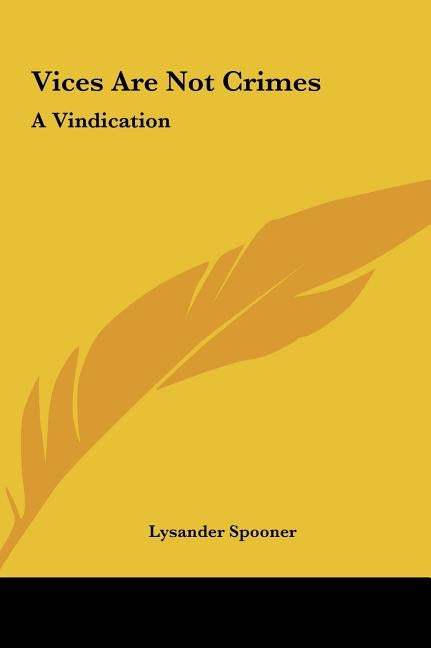 Vices Are Not Crimes

A Vindication

Lysander Spooner